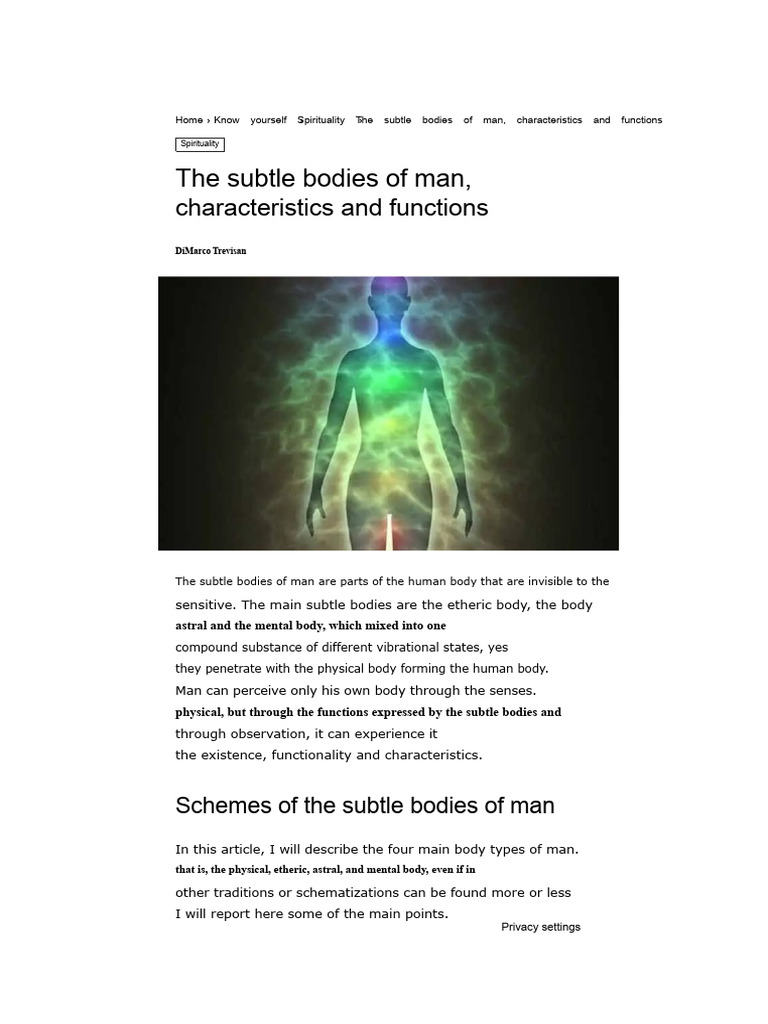 Home › Know yourself Spirituality The subtle bodies of man, characteristics and functions

Spirituality

The subtle bodies of man, characteristics and functions

DiMarco Trevisan

The subtle bodies of man are parts of the human body that are invisible to the sensitive. The main subtle bodies are the etheric body, the body astral and the mental body, which mixed into one compound substance of different vibrational states, yes they penetrate with the physical body forming the human body. Man can perceive only his own body through the senses. physical, but through the functions expressed by the subtle bodies and through observation, it can experience it the existence, functionality and characteristics.

Schemes of the subtle bodies of man

In this article, I will describe the four main body types of man. that is, the physical, etheric, astral, and mental body, even if in other traditions or schematizations can be found more or less I will report here some of the main points.

Privacy settings